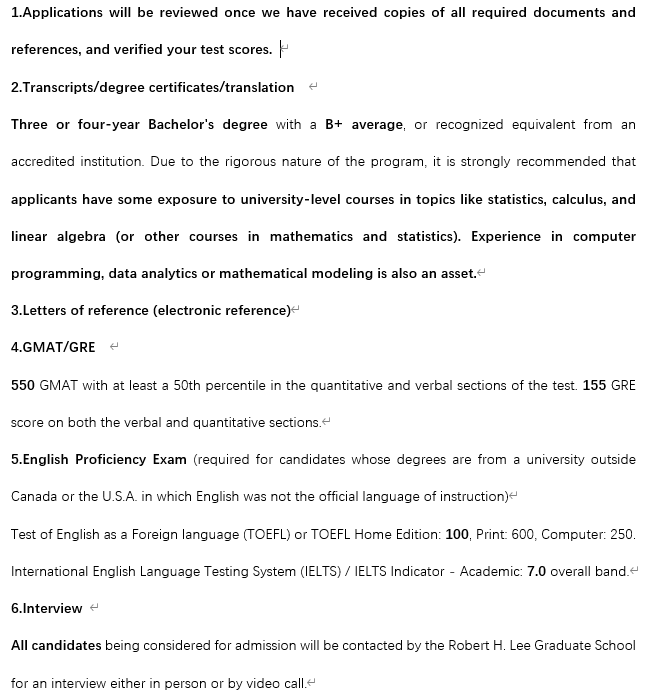 1.Applications will be reviewed once we have received copies of all required documents and references, and verified your test scores.

2.Transcripts/degree certificates/translation

Three or four-year Bachelor's degree with a B+ average, or recognized equivalent from an accredited institution. Due to the rigorous nature of the program, it is strongly recommended that applicants have some exposure to university-level courses in topics like statistics, calculus, and linear algebra (or other courses in mathematics and statistics). Experience in computer programming, data analytics or mathematical modeling is also an asset.

3.Letters of reference (electronic reference)

4.GMAT/GRE

550 GMAT with at least a 50th percentile in the quantitative and verbal sections of the test. 155 GRE score on both the verbal and quantitative sections.

5.English Proficiency Exam (required for candidates whose degrees are from a university outside Canada or the U.S.A. in which English was not the official language of instruction)

Test of English as a Foreign language (TOEFL) or TOEFL Home Edition: 100, Print: 600, Computer: 250.

International English Language Testing System (IELTS) / IELTS Indicator - Academic: 7.0 overall band.

6.Interview

All candidates being considered for admission will be contacted by the Robert H. Lee Graduate School for an interview either in person or by video call.